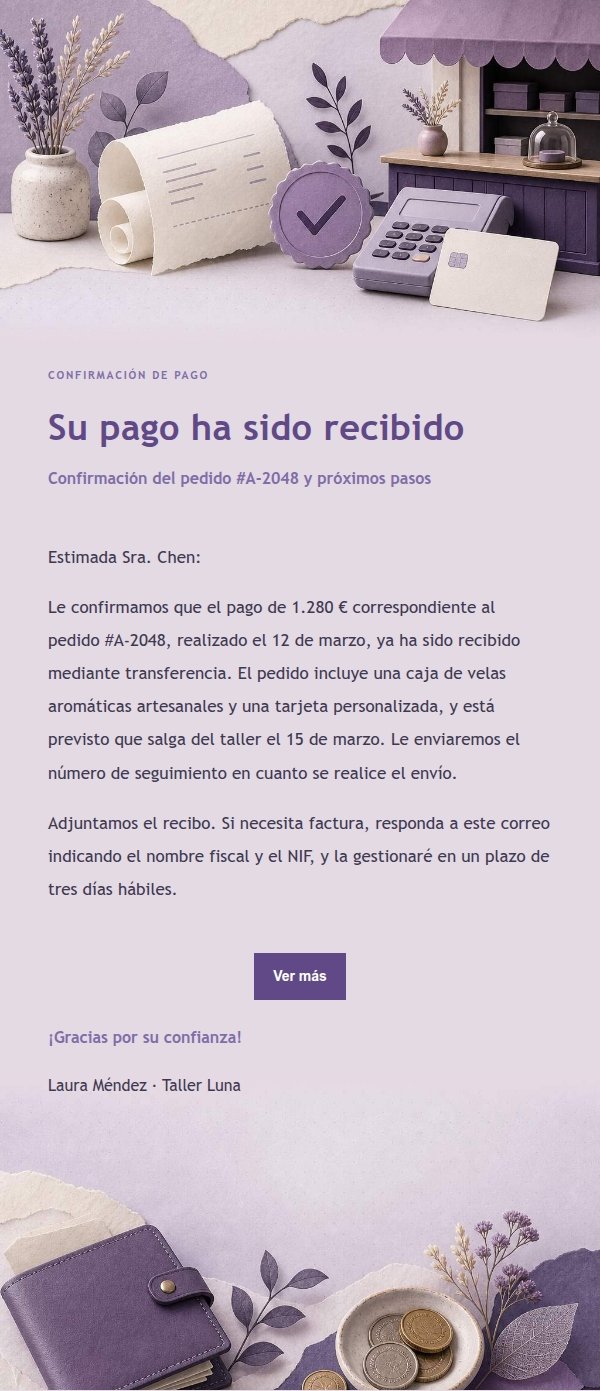 CONFIRMACIÓN DE PAGO

Su pago ha sido recibido

Confirmación del pedido #A-2048 y próximos pasos

Estimada Sra. Chen:

Le confirmamos que el pago de 1.280 € correspondiente al pedido #A-2048, realizado el 12 de marzo, ya ha sido recibido mediante transferencia. El pedido incluye una caja de velas aromáticas artesanales y una tarjeta personalizada, y está previsto que salga del taller el 15 de marzo. Le enviaremos el número de seguimiento en cuanto se realice el envío.

Adjuntamos el recibo. Si necesita factura, responda a este correo indicando el nombre fiscal y el NIF, y la gestionaré en un plazo de tres días hábiles.

Ver más

¡Gracias por su confianza!

Laura Méndez · Taller Luna